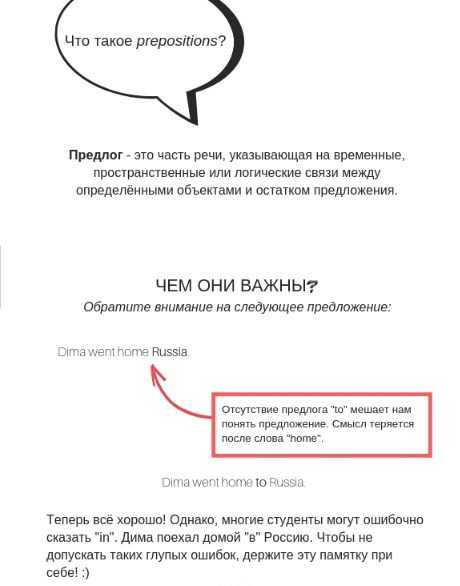 Что такое prepositions?

Предлог - это часть речи, указывающая на временные, пространственные или логические связи между определёнными объектами и остатком предложения.

ЧЕМ ОНИ ВАЖНЫ?
Обратите внимание на следующее предложение:

Dima went home Russia.

Отсутствие предлога "to" мешает нам понять предложение. Смысл теряется после слова "home".

Dima went home to Russia.

Теперь всё хорошо! Однако, многие студенты могут ошибочно сказать "in". Дима поехал домой "в" Россию. Чтобы не допускать таких глупых ошибок, держите эту памятку при себе! :)